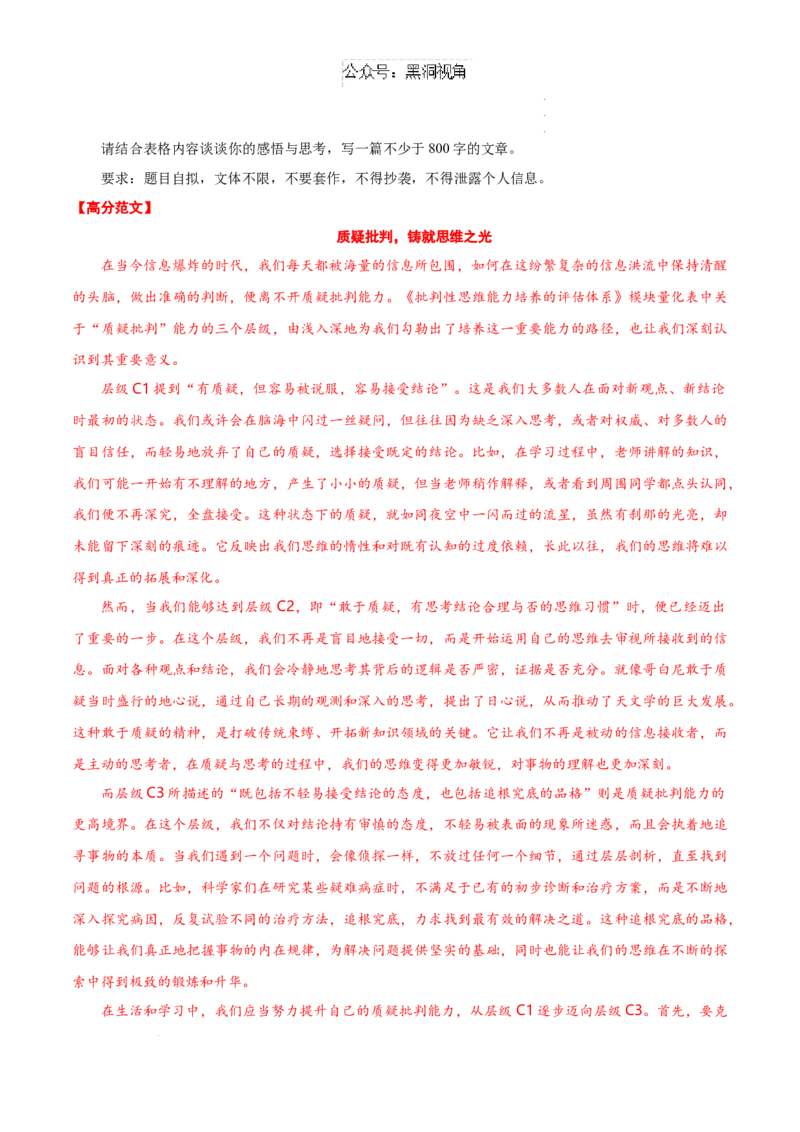 公众号：黑洞视角

请结合表格内容谈谈你的感悟与思考，写一篇不少于800字的文章。

要求：题目自拟，文体不限，不要套作，不得抄袭，不得泄露个人信息。

【高分范文】

质疑批判，铸就思维之光

在当今信息爆炸的时代，我们每天都被海量的信息所包围，如何在这纷繁复杂的信息洪流中保持清醒的头脑，做出准确的判断，便离不开质疑批判能力。《批判性思维能力培养的评估体系》模块量化表中关于“质疑批判”能力的三个层级，由浅入深地为我们勾勒出了培养这一重要能力的路径，也让我们深刻认识到其重要意义。

层级C1提到“有质疑，但容易被说服，容易接受结论”。这是我们大多数人在面对新观点、新结论时最初的状态。我们或许会在脑海中闪过一丝疑问，但往往因为缺乏深入思考，或者对权威、对多数人的盲目信任，而轻易地放弃了自己的质疑，选择接受既定的结论。比如，在学习过程中，老师讲解的知识，我们可能一开始有不理解的地方，产生了小小的质疑，但当老师稍作解释，或者看到周围同学都点头认同，我们便不再深究，全盘接受。这种状态下的质疑，就如同夜空中一闪而过的流星，虽然有刹那的光亮，却未能留下深刻的痕迹。它反映出我们思维的惰性和对既有认知的过度依赖，长此以往，我们的思维将难以得到真正的拓展和深化。

然而，当我们能够达到层级C2，即“敢于质疑，有思考结论合理与否的思维习惯”时，便已经迈出了重要的一步。在这个层级，我们不再是盲目地接受一切，而是开始运用自己的思维去审视所接收到的信息。面对各种观点和结论，我们会冷静地思考其背后的逻辑是否严密，证据是否充分。就像哥白尼敢于质疑当时盛行的地心说，通过自己长期的观测和深入的思考，提出了日心说，从而推动了天文学的巨大发展。这种敢于质疑的精神，是打破传统束缚、开拓新知识领域的关键。它让我们不再是被动的信息接收者，而是主动的思考者，在质疑与思考的过程中，我们的思维变得更加敏锐，对事物的理解也更加深刻。

而层级C3所描述的“既包括不轻易接受结论的态度，也包括追根究底的品格”则是质疑批判能力的更高境界。在这个层级，我们不仅对结论持有审慎的态度，不轻易被表面的现象所迷惑，而且会执着地追寻事物的本质。当我们遇到一个问题时，会像侦探一样，不放过任何一个细节，通过层层剖析，直至找到问题的根源。比如，科学家们在研究某些疑难病症时，不满足于已有的初步诊断和治疗方案，而是不断地深入探究病因，反复试验不同的治疗方法，追根究底，力求找到最有效的解决之道。这种追根究底的品格，能够让我们真正地把握事物的内在规律，为解决问题提供坚实的基础，同时也能让我们的思维在不断的探索中得到极致的锻炼和升华。

在生活和学习中，我们应当努力提升自己的质疑批判能力，从层级C1逐步迈向层级C3。首先，要克